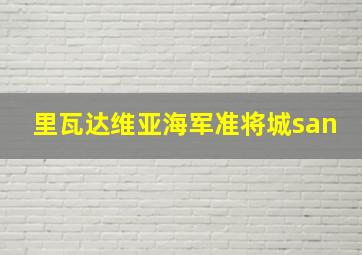 里瓦达维亚海军准将城san